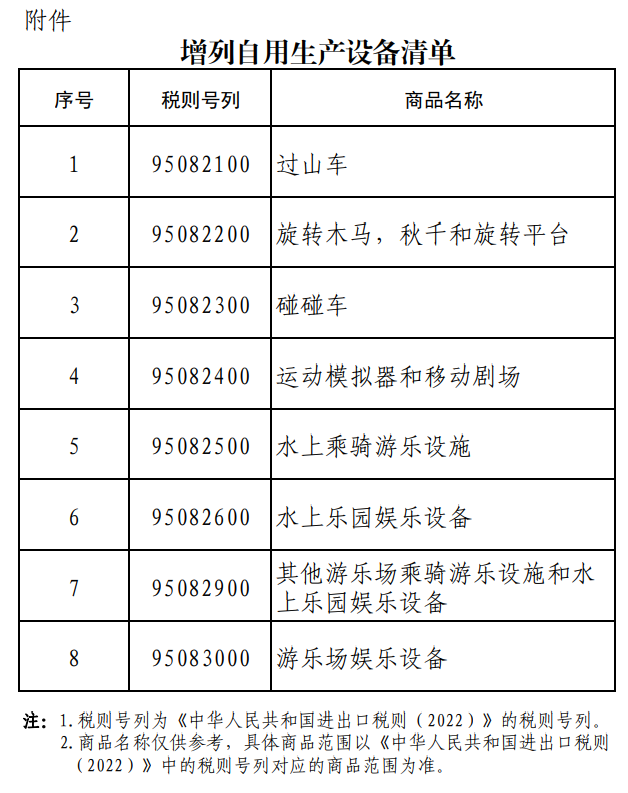 附件

增列自用生产设备清单

| 序号 | 税则号列 | 商品名称 |
|---|---|---|
| 1 | 95082100 | 过山车 |
| 2 | 95082200 | 旋转木马，秋千和旋转平台 |
| 3 | 95082300 | 碰碰车 |
| 4 | 95082400 | 运动模拟器和移动剧场 |
| 5 | 95082500 | 水上乘骑游乐设施 |
| 6 | 95082600 | 水上乐园娱乐设备 |
| 7 | 95082900 | 其他游乐场乘骑游乐设施和水上乐园娱乐设备 |
| 8 | 95083000 | 游乐场娱乐设备 |

注：1. 税则号列为《中华人民共和国进出口税则（2022）》的税则号列。
2. 商品名称仅供参考，具体商品范围以《中华人民共和国进出口税则（2022）》中的税则号列对应的商品范围为准。